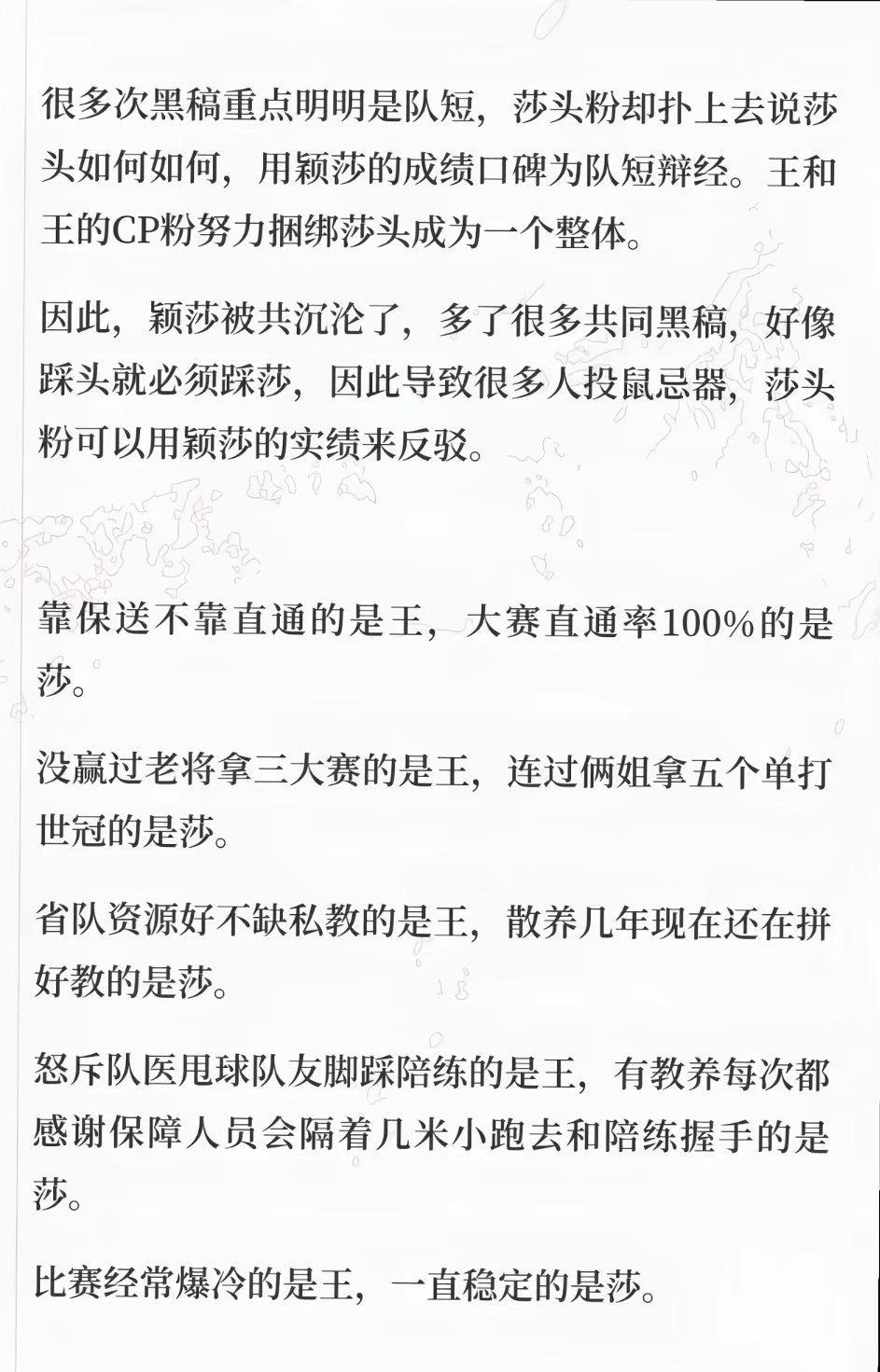 很多次黑稿重点明明是队短，莎头粉却扑上去说莎头如何如何，用颖莎的成绩口碑为队短辩经。王和王的CP粉努力捆绑莎头成为一个整体。

因此，颖莎被共沉沦了，多了很多共同黑稿，好像踩头就必须踩莎，因此导致很多人投鼠忌器，莎头粉可以用颖莎的实绩来反驳。

靠保送不靠直通的是王，大赛直通率100%的是莎。

没赢过老将拿三大赛的是王，连过俩姐拿五个单打世冠的是莎。

省队资源好不缺私教的是王，散养几年现在还在拼好教的是莎。

怒斥队医甩球队友脚踩陪练的是王，有教养每次都感谢保障人员会隔着几米小跑去和陪练握手的是莎。

比赛经常爆冷的是王，一直稳定的是莎。